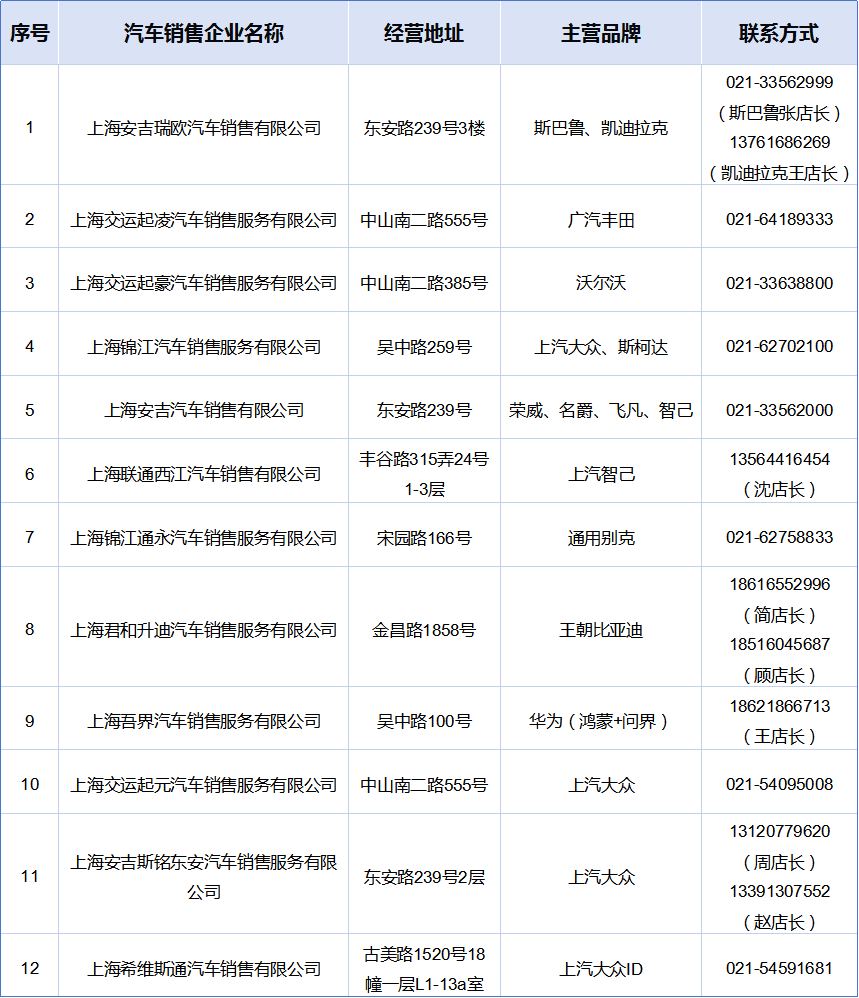 | 序号 | 汽车销售企业名称 | 经营地址 | 主营品牌 | 联系方式 |
|---|---|---|---|---|
| 1 | 上海安吉瑞欧汽车销售有限公司 | 东安路239号3楼 | 斯巴鲁、凯迪拉克 | 021-33562999（斯巴鲁张店长）13761686269（凯迪拉克王店长） |
| 2 | 上海交运起凌汽车销售服务有限公司 | 中山南二路555号 | 广汽丰田 | 021-64189333 |
| 3 | 上海交运起豪汽车销售服务有限公司 | 中山南二路385号 | 沃尔沃 | 021-33638800 |
| 4 | 上海锦江汽车销售服务有限公司 | 吴中路259号 | 上汽大众、斯柯达 | 021-62702100 |
| 5 | 上海安吉汽车销售有限公司 | 东安路239号 | 荣威、名爵、飞凡、智己 | 021-33562000 |
| 6 | 上海联通西江汽车销售有限公司 | 丰谷路315弄24号1-3层 | 上汽智己 | 13564416454（沈店长） |
| 7 | 上海锦江通永汽车销售服务有限公司 | 宋园路166号 | 通用别克 | 021-62758833 |
| 8 | 上海君和升迪汽车销售服务有限公司 | 金昌路1858号 | 王朝比亚迪 | 18616552996（简店长）18516045687（顾店长） |
| 9 | 上海吾界汽车销售服务有限公司 | 吴中路100号 | 华为（鸿蒙+问界） | 18621866713（王店长） |
| 10 | 上海交运起元汽车销售服务有限公司 | 中山南二路555号 | 上汽大众 | 021-54095008 |
| 11 | 上海安吉斯铭东安汽车销售服务有限公司 | 东安路239号2层 | 上汽大众 | 13120779620（周店长）13391307552（赵店长） |
| 12 | 上海希维斯通汽车销售有限公司 | 古美路1520号18幢一层L1-13a室 | 上汽大众ID | 021-54591681 |